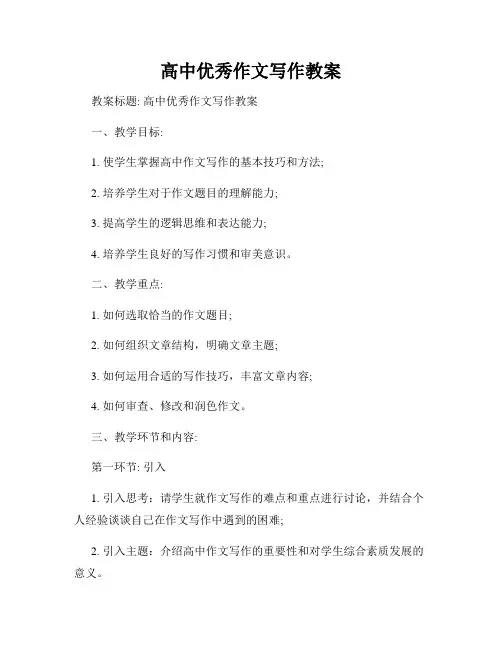 高中优秀作文写作教案

教案标题: 高中优秀作文写作教案

一、教学目标:

1. 使学生掌握高中作文写作的基本技巧和方法;

2. 培养学生对于作文题目的理解能力;

3. 提高学生的逻辑思维和表达能力;

4. 培养学生良好的写作习惯和审美意识。

二、教学重点:

1. 如何选取恰当的作文题目;

2. 如何组织文章结构，明确文章主题;

3. 如何运用合适的写作技巧，丰富文章内容;

4. 如何审查、修改和润色作文。

三、教学环节和内容:

第一环节: 引入

1. 引入思考：请学生就作文写作的难点和重点进行讨论，并结合个人经验谈谈自己在作文写作中遇到的困难;

2. 引入主题：介绍高中作文写作的重要性和对学生综合素质发展的意义。